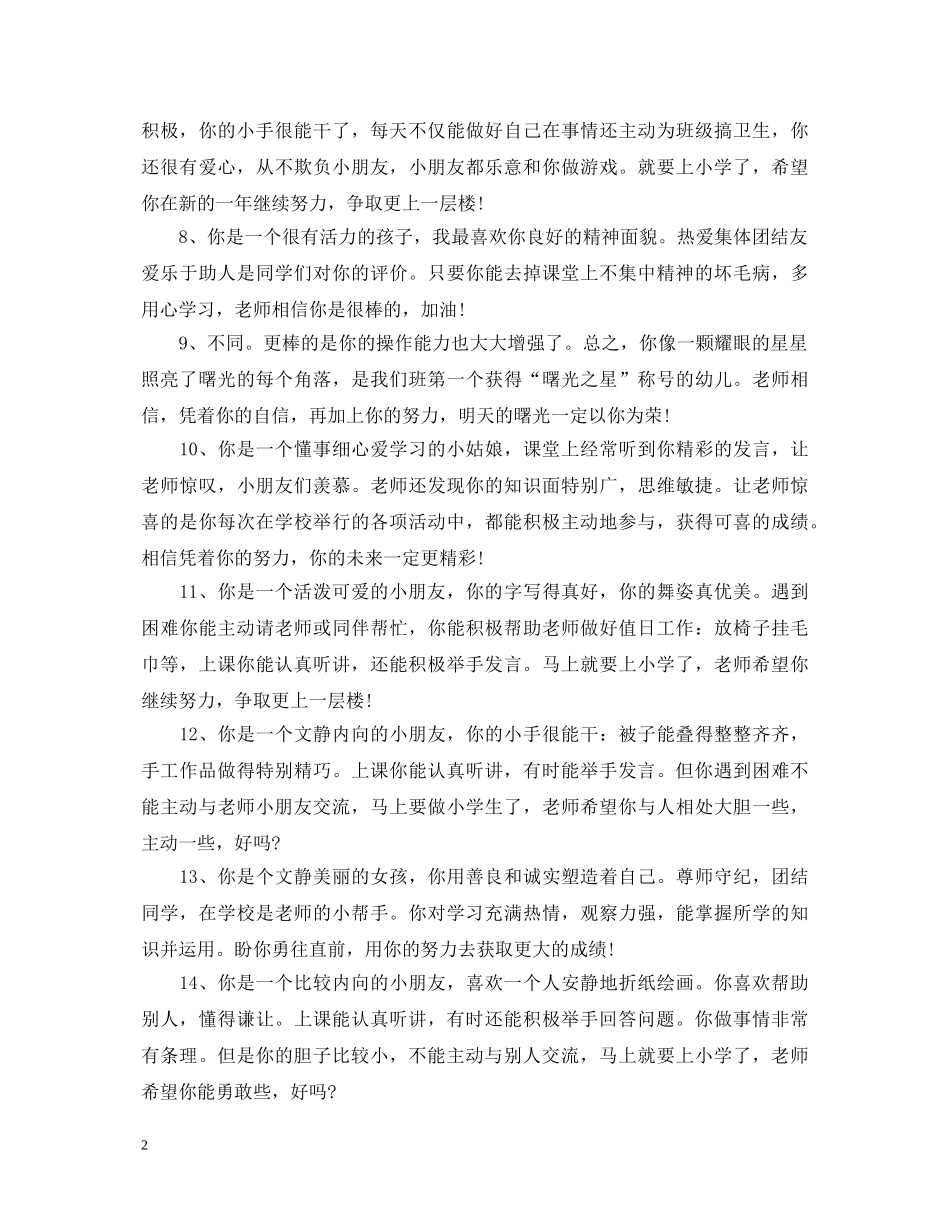 积极，你的小手很能干了，每天不仅能做好自己在事情还主动为班级搞卫生，你还很有爱心，从不欺负小朋友，小朋友都乐意和你做游戏。就要上小学了，希望你在新的一年继续努力，争取更上一层楼!

8、你是一个很有活力的孩子，我最喜欢你良好的精神面貌。热爱集体团结友爱乐于助人是同学们对你的评价。只要你能去掉课堂上不集中精神的坏毛病，多用心学习，老师相信你是很棒的，加油!

9、不同。更棒的是你的操作能力也大大增强了。总之，你像一颗耀眼的星星照亮了曙光的每个角落，是我们班第一个获得“曙光之星”称号的幼儿。老师相信，凭着你的自信，再加上你的努力，明天的曙光一定以你为荣!

10、你是一个懂事细心爱学习的小姑娘，课堂上经常听到你精彩的发言，让老师惊叹，小朋友们羡慕。老师还发现你的知识面特别广，思维敏捷。让老师惊喜的是你每次在学校举行的各项活动中，都能积极主动地参与，获得可喜的成绩。相信凭着你的努力，你的未来一定更精彩!

11、你是一个活泼可爱的小朋友，你的字写得真好，你的舞姿真优美。遇到困难你能主动请老师或同伴帮忙，你能积极帮助老师做好值日工作：放椅子挂毛巾等，上课你能认真听讲，还能积极举手发言。马上就要上小学了，老师希望你继续努力，争取更上一层楼!

12、你是一个文静内向的小朋友，你的小手很能干：被子能叠得整整齐齐，手工作品做得特别精巧。上课你能认真听讲，有时能举手发言。但你遇到困难不能主动与老师小朋友交流，马上要做小学生了，老师希望你与人相处大胆一些，主动一些，好吗?

13、你是个文静美丽的女孩，你用善良和诚实塑造着自己。尊师守纪，团结同学，在学校是老师的小帮手。你对学习充满热情，观察力强，能掌握所学的知识并运用。盼你勇往直前，用你的努力去获取更大的成绩!

14、你是一个比较内向的小朋友，喜欢一个人安静地折纸绘画。你喜欢帮助别人，懂得谦让。上课能认真听讲，有时还能积极举手回答问题。你做事情非常有条理。但是你的胆子比较小，不能主动与别人交流，马上就要上小学了，老师希望你能勇敢些，好吗?

2